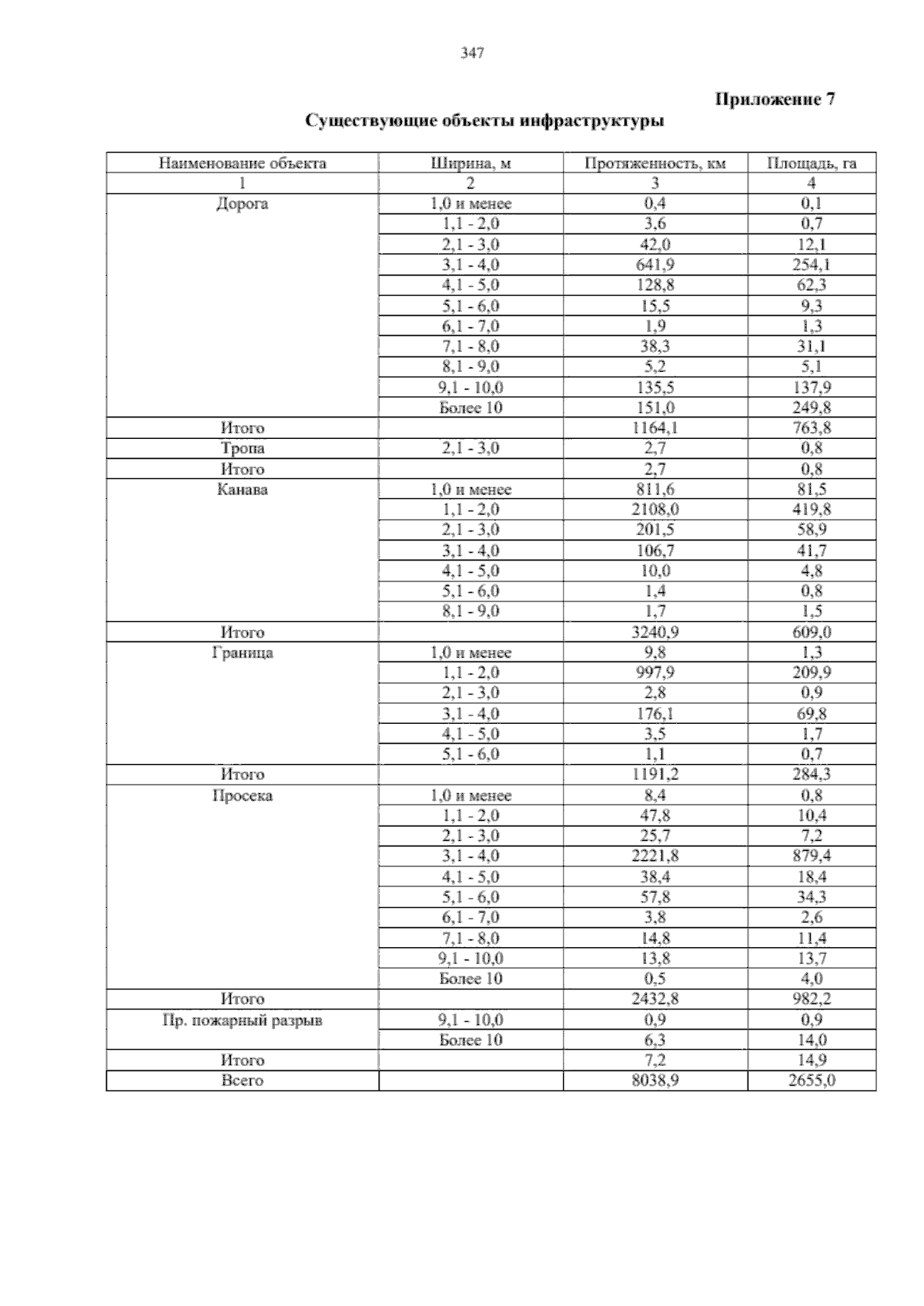 347

Приложение 7

Существующие объекты инфраструктуры

| Наименование объекта | Ширина, м | Протяженность, км | Площадь, га |
|---|---|---|---|
| 1 | 2 | 3 | 4 |
| Дорога | 1,0 и менее | 0,4 | 0,1 |
| | 1,1 - 2,0 | 3,6 | 0,7 |
| | 2,1 - 3,0 | 42,0 | 12,1 |
| | 3,1 - 4,0 | 641,9 | 254,1 |
| | 4,1 - 5,0 | 128,8 | 62,3 |
| | 5,1 - 6,0 | 15,5 | 9,3 |
| | 6,1 - 7,0 | 1,9 | 1,3 |
| | 7,1 - 8,0 | 38,3 | 31,1 |
| | 8,1 - 9,0 | 5,2 | 5,1 |
| | 9,1 - 10,0 | 135,5 | 137,9 |
| | Более 10 | 151,0 | 249,8 |
| Итого | | 1164,1 | 763,8 |
| Тропа | 2,1 - 3,0 | 2,7 | 0,8 |
| Итого | | 2,7 | 0,8 |
| Канава | 1,0 и менее | 811,6 | 81,5 |
| | 1,1 - 2,0 | 2108,0 | 419,8 |
| | 2,1 - 3,0 | 201,5 | 58,9 |
| | 3,1 - 4,0 | 106,7 | 41,7 |
| | 4,1 - 5,0 | 10,0 | 4,8 |
| | 5,1 - 6,0 | 1,4 | 0,8 |
| | 8,1 - 9,0 | 1,7 | 1,5 |
| Итого | | 3240,9 | 609,0 |
| Граница | 1,0 и менее | 9,8 | 1,3 |
| | 1,1 - 2,0 | 997,9 | 209,9 |
| | 2,1 - 3,0 | 2,8 | 0,9 |
| | 3,1 - 4,0 | 176,1 | 69,8 |
| | 4,1 - 5,0 | 3,5 | 1,7 |
| | 5,1 - 6,0 | 1,1 | 0,7 |
| Итого | | 1191,2 | 284,3 |
| Просека | 1,0 и менее | 8,4 | 0,8 |
| | 1,1 - 2,0 | 47,8 | 10,4 |
| | 2,1 - 3,0 | 25,7 | 7,2 |
| | 3,1 - 4,0 | 2221,8 | 879,4 |
| | 4,1 - 5,0 | 38,4 | 18,4 |
| | 5,1 - 6,0 | 57,8 | 34,3 |
| | 6,1 - 7,0 | 3,8 | 2,6 |
| | 7,1 - 8,0 | 14,8 | 11,4 |
| | 9,1 - 10,0 | 13,8 | 13,7 |
| | Более 10 | 0,5 | 4,0 |
| Итого | | 2432,8 | 982,2 |
| Пр. пожарный разрыв | 9,1 - 10,0 | 0,9 | 0,9 |
| | Более 10 | 6,3 | 14,0 |
| Итого | | 7,2 | 14,9 |
| Всего | | 8038,9 | 2655,0 |